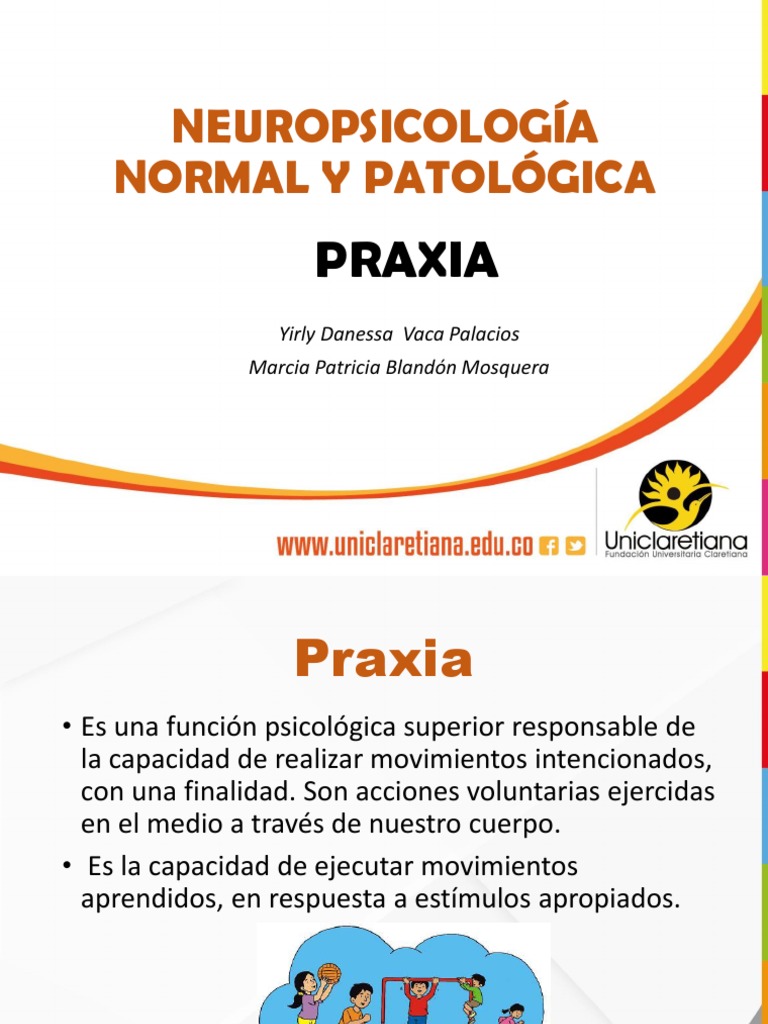 NEUROPSICOLOGÍA NORMAL Y PATOLÓGICA

PRAXIA

Yirly Danessa Vaca Palacios
Marcia Patricia Blandón Mosquera

www.uniclaretiana.edu.co

Uniclaretiana
Fundación Universitaria Claretiana

Praxia

• Es una función psicológica superior responsable de la capacidad de realizar movimientos intencionados, con una finalidad. Son acciones voluntarias ejercidas en el medio a través de nuestro cuerpo.

• Es la capacidad de ejecutar movimientos aprendidos, en respuesta a estímulos apropiados.